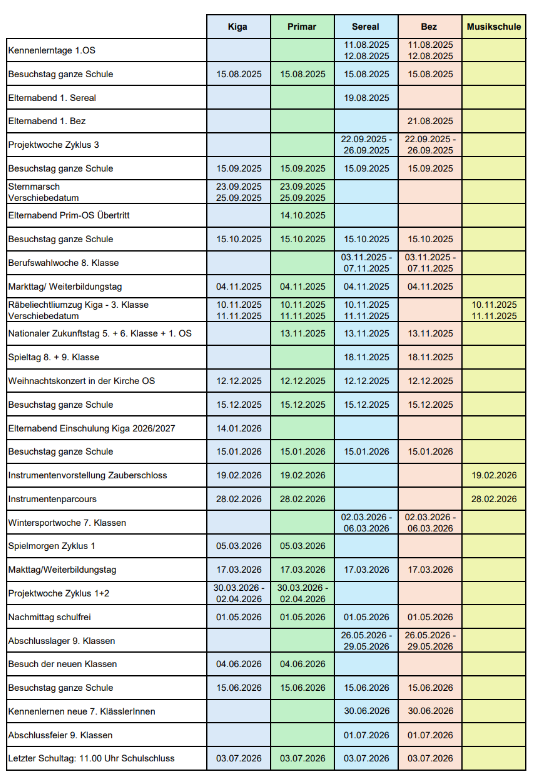 | | Kiga | Primar | Sereal | Bez | Musikschule |
|---|---|---|---|---|---|
| Kennenlerntage 1.OS | | | 11.08.2025 12.08.2025 | 11.08.2025 12.08.2025 | |
| Besuchstag ganze Schule | 15.08.2025 | 15.08.2025 | 15.08.2025 | 15.08.2025 | |
| Elternabend 1. Sereal | | | 19.08.2025 | | |
| Elternabend 1. Bez | | | | 21.08.2025 | |
| Projektwoche Zyklus 3 | | | 22.09.2025 - 26.09.2025 | 22.09.2025 - 26.09.2025 | |
| Besuchstag ganze Schule | 15.09.2025 | 15.09.2025 | 15.09.2025 | 15.09.2025 | |
| Sternmarsch Verschiebedatum | 23.09.2025 25.09.2025 | 23.09.2025 25.09.2025 | | | |
| Elternabend Prim-OS Übertritt | | 14.10.2025 | | | |
| Besuchstag ganze Schule | 15.10.2025 | 15.10.2025 | 15.10.2025 | 15.10.2025 | |
| Berufswahlwoche 8. Klasse | | | 03.11.2025 - 07.11.2025 | 03.11.2025 - 07.11.2025 | |
| Markttag/ Weiterbildungstag | 04.11.2025 | 04.11.2025 | 04.11.2025 | 04.11.2025 | |
| Räbeliechtliumzug Kiga - 3. Klasse Verschiebedatum | 10.11.2025 11.11.2025 | 10.11.2025 11.11.2025 | 10.11.2025 11.11.2025 | | 10.11.2025 11.11.2025 |
| Nationaler Zukunftstag 5. + 6. Klasse + 1. OS | | 13.11.2025 | 13.11.2025 | 13.11.2025 | |
| Spieltag 8. + 9. Klasse | | | 18.11.2025 | 18.11.2025 | |
| Weihnachtskonzert in der Kirche OS | 12.12.2025 | 12.12.2025 | 12.12.2025 | 12.12.2025 | |
| Besuchstag ganze Schule | 15.12.2025 | 15.12.2025 | 15.12.2025 | 15.12.2025 | |
| Elternabend Einschulung Kiga 2026/2027 | 14.01.2026 | | | | |
| Besuchstag ganze Schule | 15.01.2026 | 15.01.2026 | 15.01.2026 | 15.01.2026 | |
| Instrumentenvorstellung Zauberschloss | 19.02.2026 | 19.02.2026 | | | 19.02.2026 |
| Instrumentenparcours | 28.02.2026 | 28.02.2026 | | | 28.02.2026 |
| Wintersportwoche 7. Klassen | | | 02.03.2026 - 06.03.2026 | 02.03.2026 - 06.03.2026 | |
| Spielmorgen Zyklus 1 | 05.03.2026 | 05.03.2026 | | | |
| Makttag/Weiterbildungstag | 17.03.2026 | 17.03.2026 | 17.03.2026 | 17.03.2026 | |
| Projektwoche Zyklus 1+2 | 30.03.2026 - 02.04.2026 | 30.03.2026 - 02.04.2026 | | | |
| Nachmittag schulfrei | 01.05.2026 | 01.05.2026 | 01.05.2026 | 01.05.2026 | |
| Abschlusslager 9. Klassen | | | 26.05.2026 - 29.05.2026 | 26.05.2026 - 29.05.2026 | |
| Besuch der neuen Klassen | 04.06.2026 | 04.06.2026 | | | |
| Besuchstag ganze Schule | 15.06.2026 | 15.06.2026 | 15.06.2026 | 15.06.2026 | |
| Kennenlernen neue 7. KlässlerInnen | | | 30.06.2026 | 30.06.2026 | |
| Abschlussfeier 9. Klassen | | | 01.07.2026 | 01.07.2026 | |
| Letzter Schultag: 11.00 Uhr Schulschluss | 03.07.2026 | 03.07.2026 | 03.07.2026 | 03.07.2026 | |